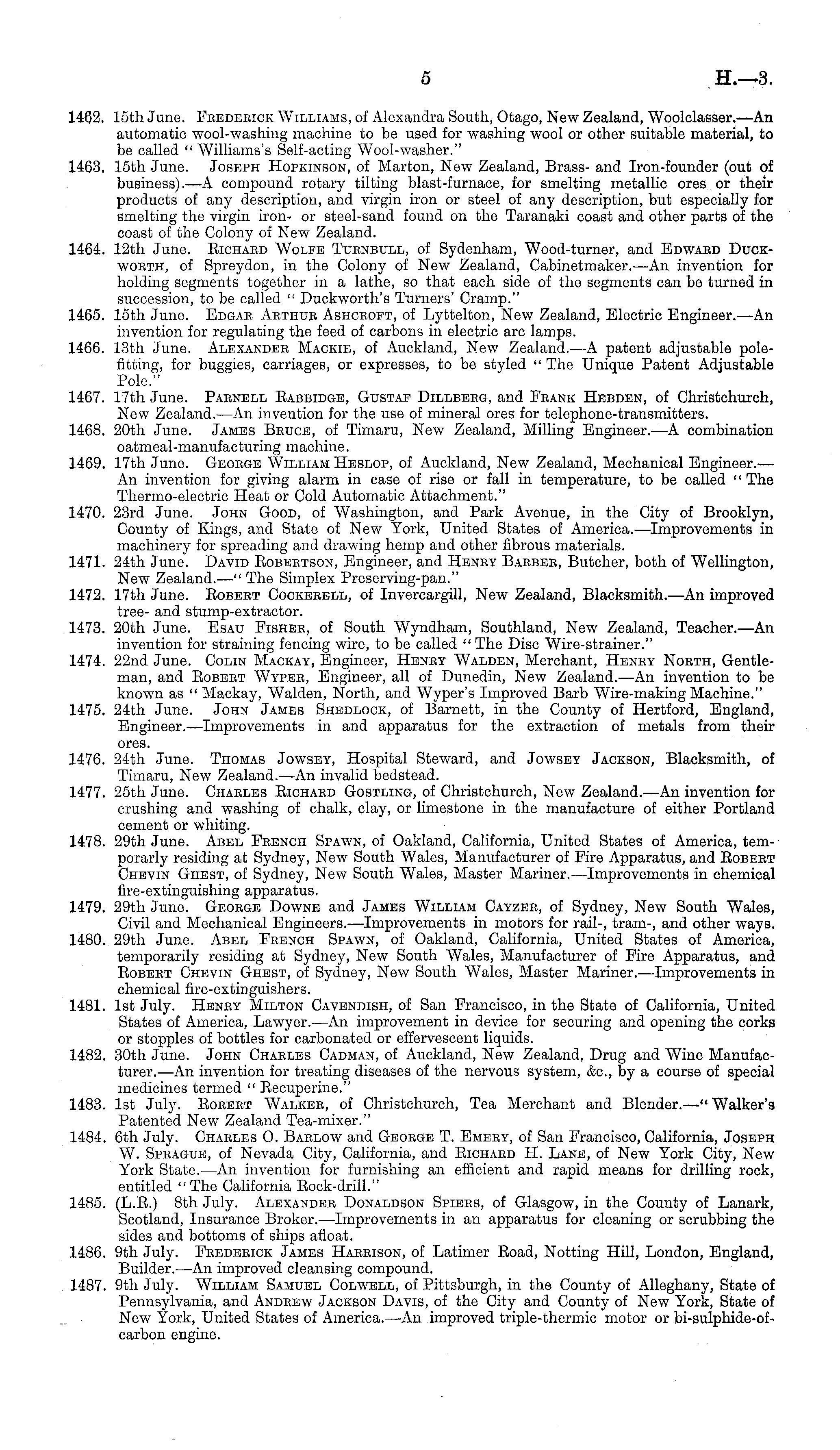 5 H.—3.

1462. 15th June. Frederick Williams, of Alexandra South, Otago, New Zealand, Woolclasser.—An automatic wool-washing machine to be used for washing wool or other suitable material, to be called "Williams's Self-acting Wool-washer."

1463. 15th June. Joseph Hopkinson, of Marton, New Zealand, Brass- and Iron-founder (out of business).—A compound rotary tilting blast-furnace, for smelting metallic ores or their products of any description, and virgin iron or steel of any description, but especially for smelting the virgin iron- or steel-sand found on the Taranaki coast and other parts of the coast of the Colony of New Zealand.

1464. 12th June. Richard Wolfe Turnbull, of Sydenham, Wood-turner, and Edward Duckworth, of Spreydon, in the Colony of New Zealand, Cabinetmaker.—An invention for holding segments together in a lathe, so that each side of the segments can be turned in succession, to be called "Duckworth's Turners' Cramp."

1465. 15th June. Edgar Arthur Ashcroft, of Lyttelton, New Zealand, Electric Engineer.—An invention for regulating the feed of carbons in electric arc lamps.

1466. 13th June. Alexander Mackie, of Auckland, New Zealand.—A patent adjustable pole-fitting, for buggies, carriages, or expresses, to be styled "The Unique Patent Adjustable Pole."

1467. 17th June. Parnell Rabbidge, Gustaf Dillberg, and Frank Hebden, of Christchurch, New Zealand.—An invention for the use of mineral ores for telephone-transmitters.

1468. 20th June. James Bruce, of Timaru, New Zealand, Milling Engineer.—A combination oatmeal-manufacturing machine.

1469. 17th June. George William Heslop, of Auckland, New Zealand, Mechanical Engineer.—An invention for giving alarm in case of rise or fall in temperature, to be called "The Thermo-electric Heat or Cold Automatic Attachment."

1470. 23rd June. John Good, of Washington, and Park Avenue, in the City of Brooklyn, County of Kings, and State of New York, United States of America.—Improvements in machinery for spreading and drawing hemp and other fibrous materials.

1471. 24th June. David Robertson, Engineer, and Henry Barber, Butcher, both of Wellington, New Zealand.—"The Simplex Preserving-pan."

1472. 17th June. Robert Cockerell, of Invercargill, New Zealand, Blacksmith.—An improved tree- and stump-extractor.

1473. 20th June. Esau Fisher, of South Wyndham, Southland, New Zealand, Teacher.—An invention for straining fencing wire, to be called "The Disc Wire-strainer."

1474. 22nd June. Colin Mackay, Engineer, Henry Walden, Merchant, Henry North, Gentleman, and Robert Wyper, Engineer, all of Dunedin, New Zealand.—An invention to be known as "Mackay, Walden, North, and Wyper's Improved Barb Wire-making Machine."

1475. 24th June. John James Shedlock, of Barnett, in the County of Hertford, England, Engineer.—Improvements in and apparatus for the extraction of metals from their ores.

1476. 24th June. Thomas Jowsey, Hospital Steward, and Jowsey Jackson, Blacksmith, of Timaru, New Zealand.—An invalid bedstead.

1477. 25th June. Charles Richard Gostling, of Christchurch, New Zealand.—An invention for crushing and washing of chalk, clay, or limestone in the manufacture of either Portland cement or whiting.

1478. 29th June. Abel French Spawn, of Oakland, California, United States of America, temporarily residing at Sydney, New South Wales, Manufacturer of Fire Apparatus, and Robert Chevin Ghest, of Sydney, New South Wales, Master Mariner.—Improvements in chemical fire-extinguishing apparatus.

1479. 29th June. George Downe and James William Cayzer, of Sydney, New South Wales, Civil and Mechanical Engineers.—Improvements in motors for rail-, tram-, and other ways.

1480. 29th June. Abel French Spawn, of Oakland, California, United States of America, temporarily residing at Sydney, New South Wales, Manufacturer of Fire Apparatus, and Robert Chevin Ghest, of Sydney, New South Wales, Master Mariner.—Improvements in chemical fire-extinguishers.

1481. 1st July. Henry Milton Cavendish, of San Francisco, in the State of California, United States of America, Lawyer.—An improvement in device for securing and opening the corks or stopples of bottles for carbonated or effervescent liquids.

1482. 30th June. John Charles Cadman, of Auckland, New Zealand, Drug and Wine Manufacturer.—An invention for treating diseases of the nervous system, &c., by a course of special medicines termed "Recuperine."

1483. 1st July. Robert Walker, of Christchurch, Tea Merchant and Blender.—"Walker's Patented New Zealand Tea-mixer."

1484. 6th July. Charles O. Barlow and George T. Emery, of San Francisco, California, Joseph W. Sprague, of Nevada City, California, and Richard H. Lane, of New York City, New York State.—An invention for furnishing an efficient and rapid means for drilling rock, entitled "The California Rock-drill."

1485. (L.R.) 8th July. Alexander Donaldson Spiers, of Glasgow, in the County of Lanark, Scotland, Insurance Broker.—Improvements in an apparatus for cleaning or scrubbing the sides and bottoms of ships afloat.

1486. 9th July. Frederick James Harrison, of Latimer Road, Notting Hill, London, England, Builder.—An improved cleansing compound.

1487. 9th July. William Samuel Colwell, of Pittsburgh, in the County of Alleghany, State of Pennsylvania, and Andrew Jackson Davis, of the City and County of New York, State of New York, United States of America.—An improved triple-thermic motor or bi-sulphide-of-carbon engine.